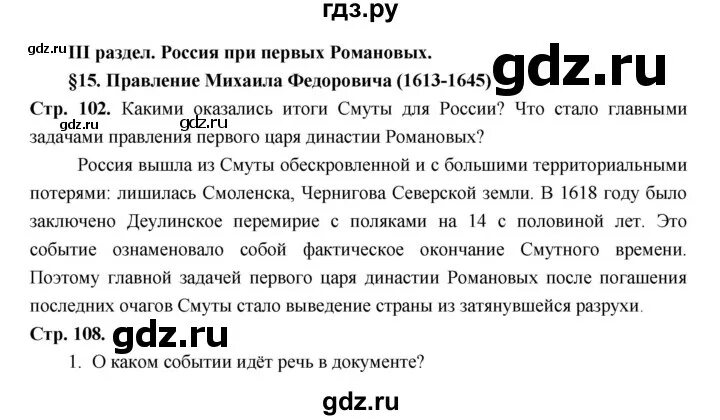 гдз.ру

gdz.ru III раздел. Россия при первых Романовых.

§15. Правление Михаила Федоровича (1613-1645) gdz.ru

Стр. 102. Какими оказались итоги Смуты для России? Что стало главными задачами правления первого царя династии Романовых? gdz.ru

Россия вышла из Смуты обескровленной и с большими территориальными потерями: лишилась Смоленска, Чернигова Северской земли. В 1618 году было заключено Деулинское перемирие с поляками на 14 с половиной лет. Это событие ознаменовало собой фактическое окончание Смутного времени. Поэтому главной задачей первого царя династии Романовых после погашения последних очагов Смуты стало выведение страны из затянувшейся разрухи.

Стр. 108. gdz.ru

1. О каком событии идёт речь в документе?

gdz.ru